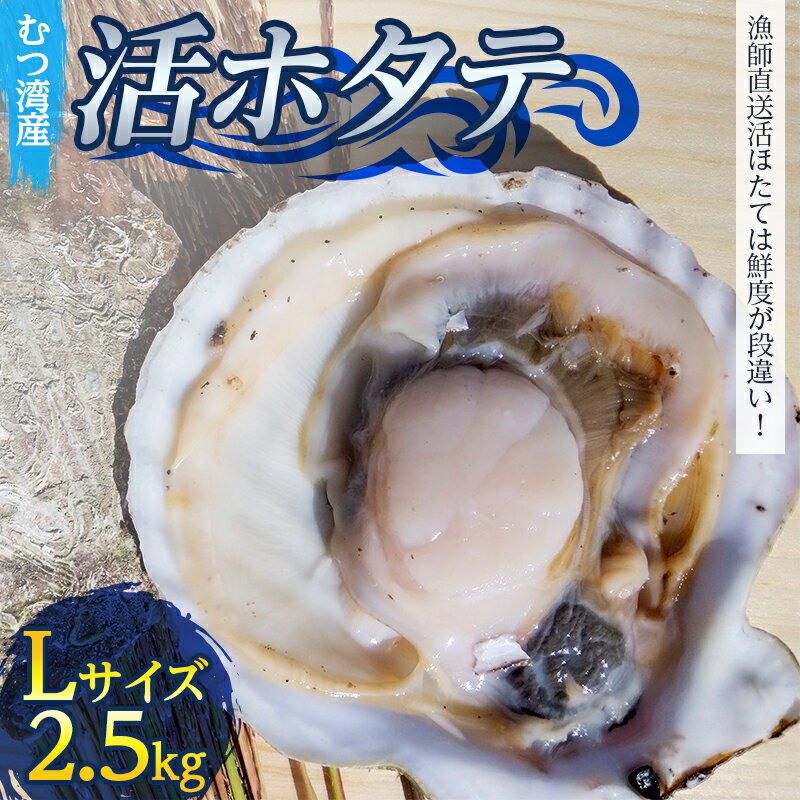 むつ湾産

活ホタテ

漁師直送活ほたては鮮度が段違い！

Lサイズ
2.5kg